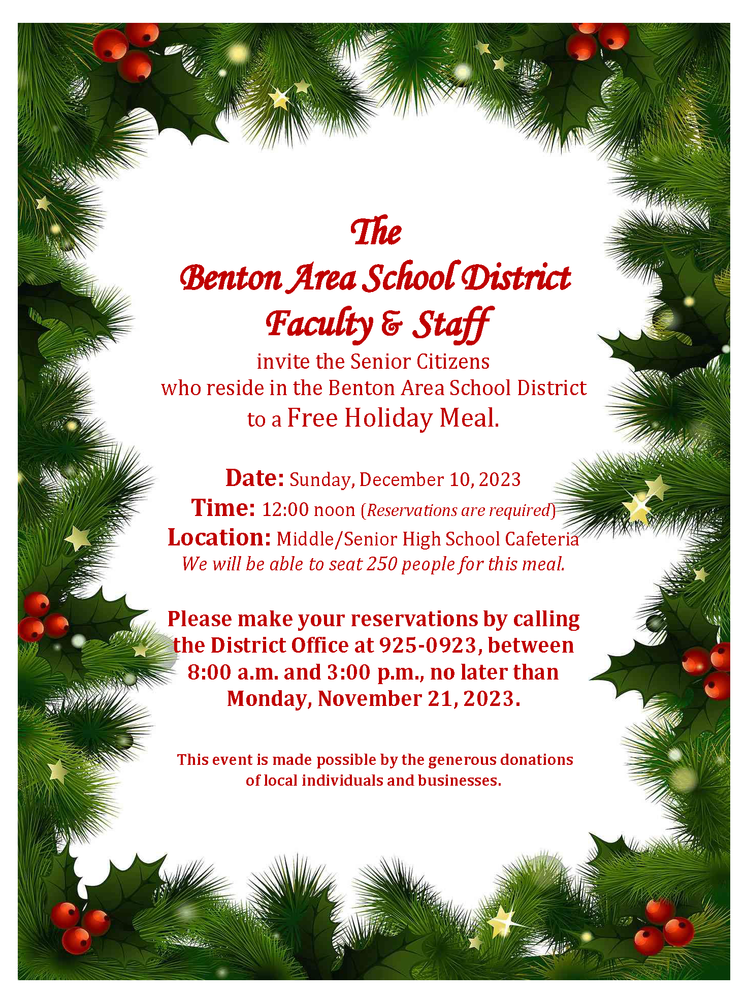 The
Benton Area School District
Faculty & Staff
invite the Senior Citizens
who reside in the Benton Area School District
to a Free Holiday Meal.

Date: Sunday, December 10, 2023
Time: 12:00 noon (Reservations are required)
Location: Middle/Senior High School Cafeteria
We will be able to seat 250 people for this meal.

Please make your reservations by calling the District Office at 925-0923, between 8:00 a.m. and 3:00 p.m., no later than Monday, November 21, 2023.

This event is made possible by the generous donations of local individuals and businesses.